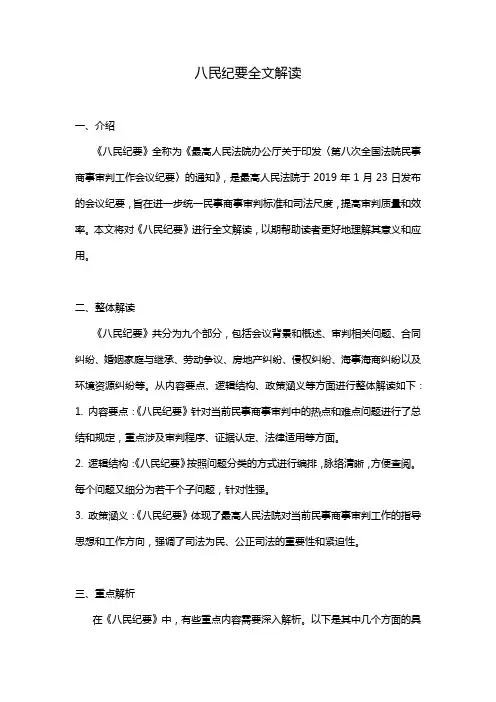 八民纪要全文解读

一、介绍

《八民纪要》全称为《最高人民法院办公厅关于印发〈第八次全国法院民事商事审判工作会议纪要〉的通知》，是最高人民法院于 2019 年 1 月 23 日发布的会议纪要，旨在进一步统一民事商事审判标准和司法尺度，提高审判质量和效率。本文将对《八民纪要》进行全文解读，以期帮助读者更好地理解其意义和应用。

二、整体解读

《八民纪要》共分为九个部分，包括会议背景和概述、审判相关问题、合同纠纷、婚姻家庭与继承、劳动争议、房地产纠纷、侵权纠纷、海事海商纠纷以及环境资源纠纷等。从内容要点、逻辑结构、政策涵义等方面进行整体解读如下：

1. 内容要点：《八民纪要》针对当前民事商事审判中的热点和难点问题进行了总结和规定，重点涉及审判程序、证据认定、法律适用等方面。

2. 逻辑结构：《八民纪要》按照问题分类的方式进行编排，脉络清晰，方便查阅。每个问题又细分为若干个子问题，针对性强。

3. 政策涵义：《八民纪要》体现了最高人民法院对当前民事商事审判工作的指导思想和工作方向，强调了司法为民、公正司法的重要性和紧迫性。

三、重点解析

在《八民纪要》中，有些重点内容需要深入解析。以下是其中几个方面的具